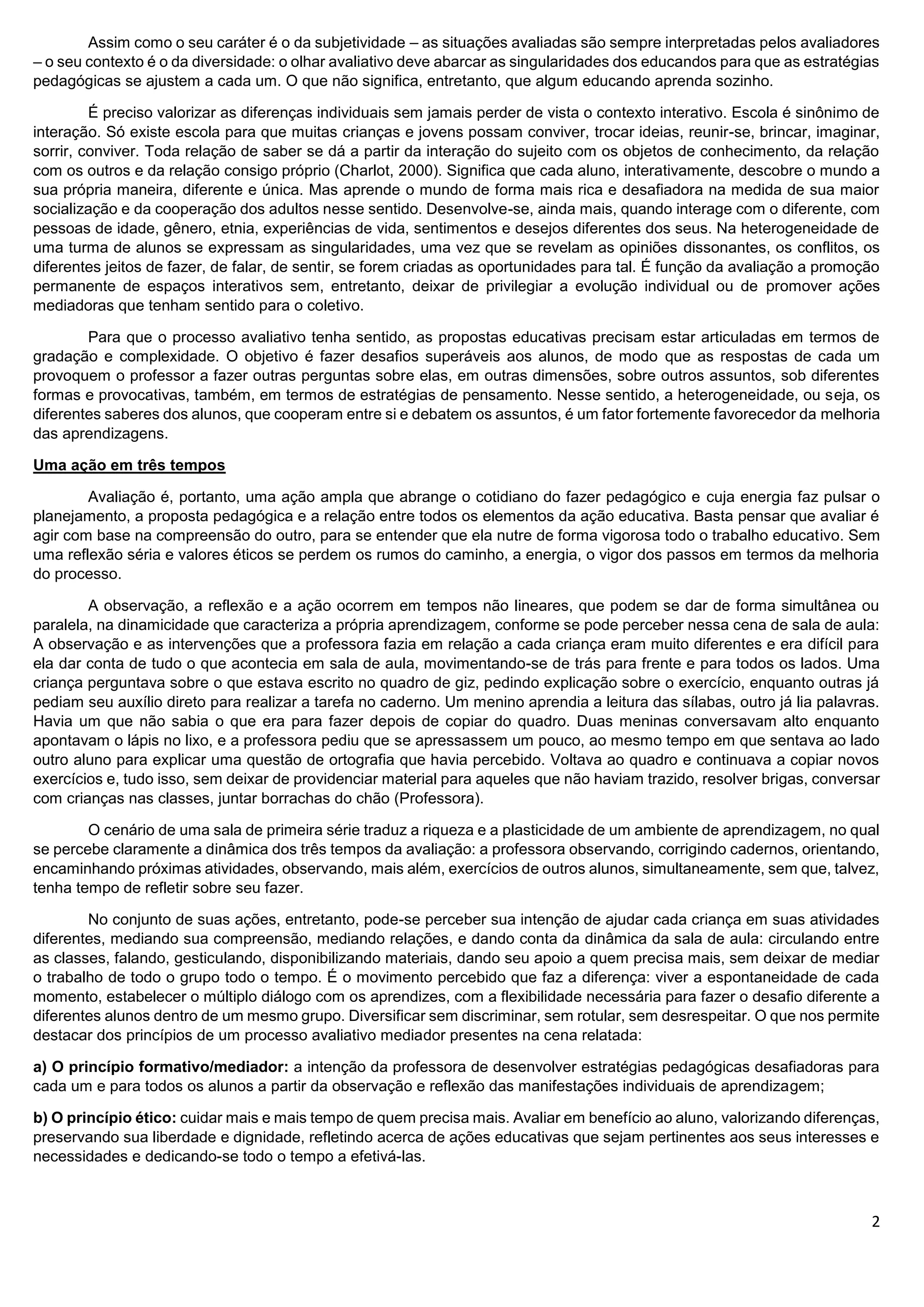 Assim como o seu caráter é o da subjetividade – as situações avaliadas são sempre interpretadas pelos avaliadores – o seu contexto é o da diversidade: o olhar avaliativo deve abarcar as singularidades dos educandos para que as estratégias pedagógicas se ajustem a cada um. O que não significa, entretanto, que algum educando aprenda sozinho.

É preciso valorizar as diferenças individuais sem jamais perder de vista o contexto interativo. Escola é sinônimo de interação. Só existe escola para que muitas crianças e jovens possam conviver, trocar ideias, reunir-se, brincar, imaginar, sorrir, conviver. Toda relação de saber se dá a partir da interação do sujeito com os objetos de conhecimento, da relação com os outros e da relação consigo próprio (Charlot, 2000). Significa que cada aluno, interativamente, descobre o mundo a sua própria maneira, diferente e única. Mas aprende o mundo de forma mais rica e desafiadora na medida de sua maior socialização e da cooperação dos adultos nesse sentido. Desenvolve-se, ainda mais, quando interage com o diferente, com pessoas de idade, gênero, etnia, experiências de vida, sentimentos e desejos diferentes dos seus. Na heterogeneidade de uma turma de alunos se expressam as singularidades, uma vez que se revelam as opiniões dissonantes, os conflitos, os diferentes jeitos de fazer, de falar, de sentir, se forem criadas as oportunidades para tal. É função da avaliação a promoção permanente de espaços interativos sem, entretanto, deixar de privilegiar a evolução individual ou de promover ações mediadoras que tenham sentido para o coletivo.

Para que o processo avaliativo tenha sentido, as propostas educativas precisam estar articuladas em termos de gradação e complexidade. O objetivo é fazer desafios superáveis aos alunos, de modo que as respostas de cada um provoquem o professor a fazer outras perguntas sobre elas, em outras dimensões, sobre outros assuntos, sob diferentes formas e provocativas, também, em termos de estratégias de pensamento. Nesse sentido, a heterogeneidade, ou seja, os diferentes saberes dos alunos, que cooperam entre si e debatem os assuntos, é um fator fortemente favorecedor da melhoria das aprendizagens.

Uma ação em três tempos

Avaliação é, portanto, uma ação ampla que abrange o cotidiano do fazer pedagógico e cuja energia faz pulsar o planejamento, a proposta pedagógica e a relação entre todos os elementos da ação educativa. Basta pensar que avaliar é agir com base na compreensão do outro, para se entender que ela nutre de forma vigorosa todo o trabalho educativo. Sem uma reflexão séria e valores éticos se perdem os rumos do caminho, a energia, o vigor dos passos em termos da melhoria do processo.

A observação, a reflexão e a ação ocorrem em tempos não lineares, que podem se dar de forma simultânea ou paralela, na dinamicidade que caracteriza a própria aprendizagem, conforme se pode perceber nessa cena de sala de aula: A observação e as intervenções que a professora fazia em relação a cada criança eram muito diferentes e era difícil para ela dar conta de tudo o que acontecia em sala de aula, movimentando-se de trás para frente e para todos os lados. Uma criança perguntava sobre o que estava escrito no quadro de giz, pedindo explicação sobre o exercício, enquanto outras já pediam seu auxílio direto para realizar a tarefa no caderno. Um menino aprendia a leitura das sílabas, outro já lia palavras. Havia um que não sabia o que era para fazer depois de copiar do quadro. Duas meninas conversavam alto enquanto apontavam o lápis no lixo, e a professora pediu que se apressassem um pouco, ao mesmo tempo em que sentava ao lado outro aluno para explicar uma questão de ortografia que havia percebido. Voltava ao quadro e continuava a copiar novos exercícios e, tudo isso, sem deixar de providenciar material para aqueles que não haviam trazido, resolver brigas, conversar com crianças nas classes, juntar borrachas do chão (Professora).

O cenário de uma sala de primeira série traduz a riqueza e a plasticidade de um ambiente de aprendizagem, no qual se percebe claramente a dinâmica dos três tempos da avaliação: a professora observando, corrigindo cadernos, orientando, encaminhando próximas atividades, observando, mais além, exercícios de outros alunos, simultaneamente, sem que, talvez, tenha tempo de refletir sobre seu fazer.

No conjunto de suas ações, entretanto, pode-se perceber sua intenção de ajudar cada criança em suas atividades diferentes, mediando sua compreensão, mediando relações, e dando conta da dinâmica da sala de aula: circulando entre as classes, falando, gesticulando, disponibilizando materiais, dando seu apoio a quem precisa mais, sem deixar de mediar o trabalho de todo o grupo todo o tempo. É o movimento percebido que faz a diferença: viver a espontaneidade de cada momento, estabelecer o múltiplo diálogo com os aprendizes, com a flexibilidade necessária para fazer o desafio diferente a diferentes alunos dentro de um mesmo grupo. Diversificar sem discriminar, sem rotular, sem desrespeitar. O que nos permite destacar dos princípios de um processo avaliativo mediador presentes na cena relatada:

a) O princípio formativo/mediador: a intenção da professora de desenvolver estratégias pedagógicas desafiadoras para cada um e para todos os alunos a partir da observação e reflexão das manifestações individuais de aprendizagem;

b) O princípio ético: cuidar mais e mais tempo de quem precisa mais. Avaliar em benefício ao aluno, valorizando diferenças, preservando sua liberdade e dignidade, refletindo acerca de ações educativas que sejam pertinentes aos seus interesses e necessidades e dedicando-se todo o tempo a efetivá-las.

2